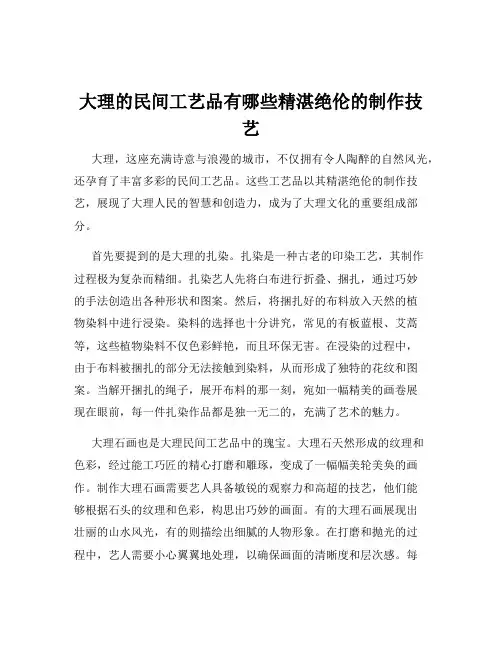 大理的民间工艺品有哪些精湛绝伦的制作技艺

大理，这座充满诗意与浪漫的城市，不仅拥有令人陶醉的自然风光，还孕育了丰富多彩的民间工艺品。这些工艺品以其精湛绝伦的制作技艺，展现了大理人民的智慧和创造力，成为了大理文化的重要组成部分。

首先要提到的是大理的扎染。扎染是一种古老的印染工艺，其制作过程极为复杂而精细。扎染艺人先将白布进行折叠、捆扎，通过巧妙的手法创造出各种形状和图案。然后，将捆扎好的布料放入天然的植物染料中进行浸染。染料的选择也十分讲究，常见的有板蓝根、艾蒿等，这些植物染料不仅色彩鲜艳，而且环保无害。在浸染的过程中，由于布料被捆扎的部分无法接触到染料，从而形成了独特的花纹和图案。当解开捆扎的绳子，展开布料的那一刻，宛如一幅精美的画卷展现在眼前，每一件扎染作品都是独一无二的，充满了艺术的魅力。

大理石画也是大理民间工艺品中的瑰宝。大理石天然形成的纹理和色彩，经过能工巧匠的精心打磨和雕琢，变成了一幅幅美轮美奂的画作。制作大理石画需要艺人具备敏锐的观察力和高超的技艺，他们能够根据石头的纹理和色彩，构思出巧妙的画面。有的大理石画展现出壮丽的山水风光，有的则描绘出细腻的人物形象。在打磨和抛光的过程中，艺人需要小心翼翼地处理，以确保画面的清晰度和层次感。每